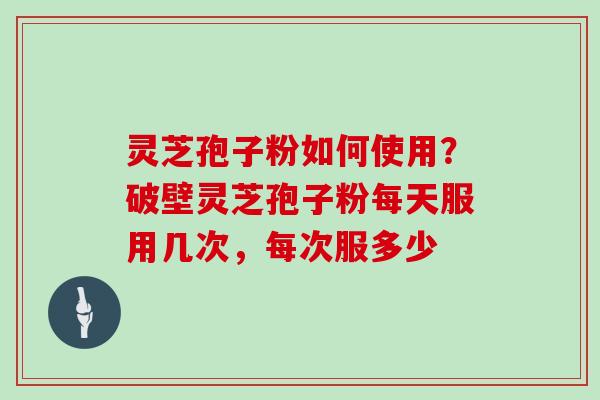 灵芝孢子粉如何使用?破壁灵芝孢子粉每天服用几次，每次服多少